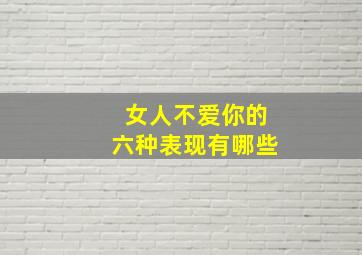 女人不爱你的
六种表现有哪些